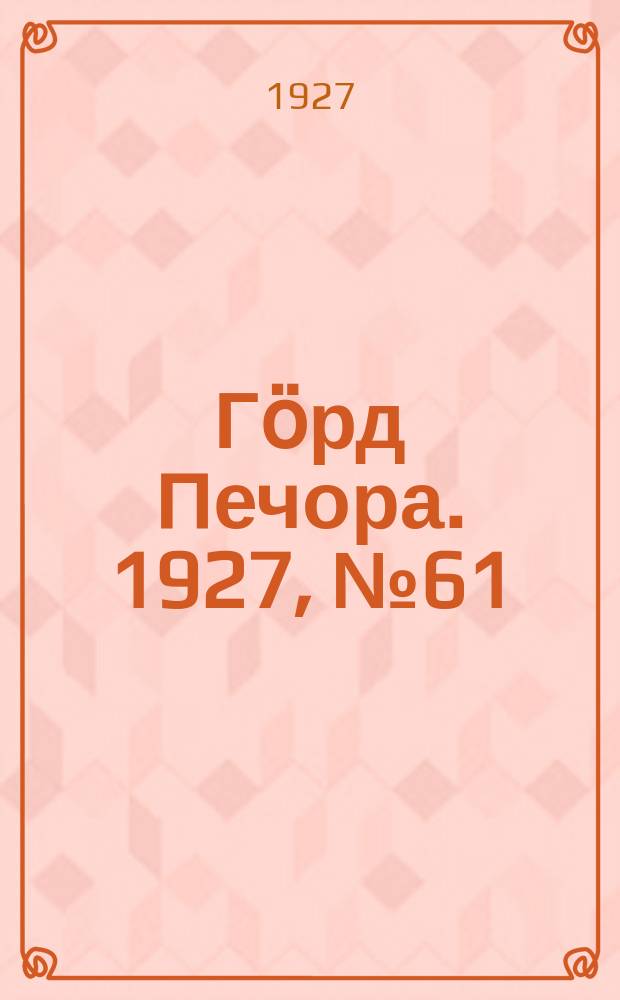 1927

Гӧрд Печора. 1927, №61